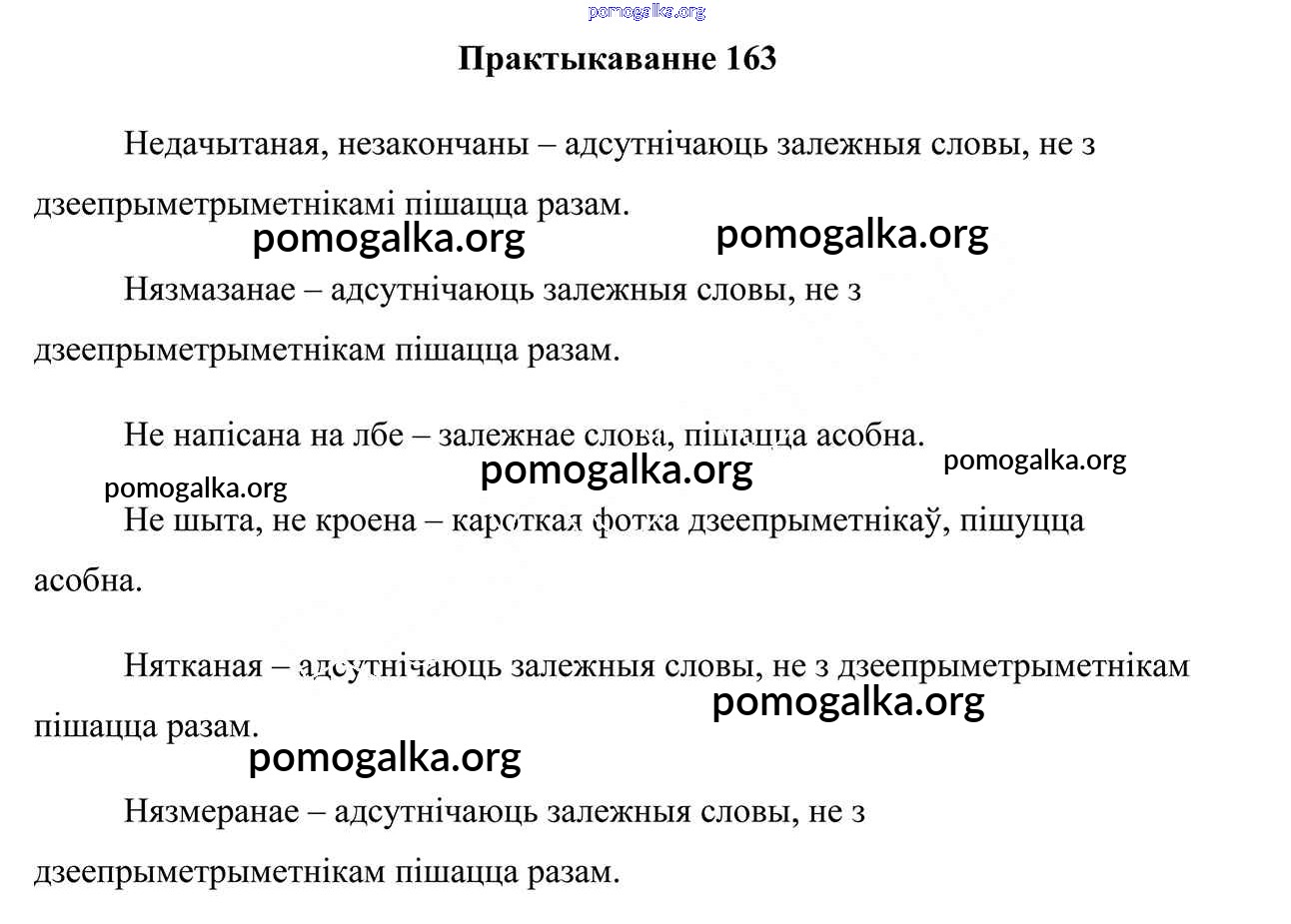 pomogalka.org

Практыкаванне 163

Недачытаная, незакончаны – адсутнічаюць залежныя словы, не з дзеепрыметрыметнікамі пішацца разам.

pomogalka.org pomogalka.org

Нязмазанае – адсутнічаюць залежныя словы, не з дзеепрыметрыметнікам пішацца разам.

Не напісана на лбе – залежнае слова, пішацца асобна.

pomogalka.org pomogalka.org pomogalka.org

Не шыта, не кроена – кароткая фотка дзеепрыметнікаў, пішуцца асобна.

Нятканая – адсутнічаюць залежныя словы, не з дзеепрыметрыметнікам пішацца разам.

pomogalka.org pomogalka.org

Нязмеранае – адсутнічаюць залежныя словы, не з дзеепрыметрыметнікам пішацца разам.